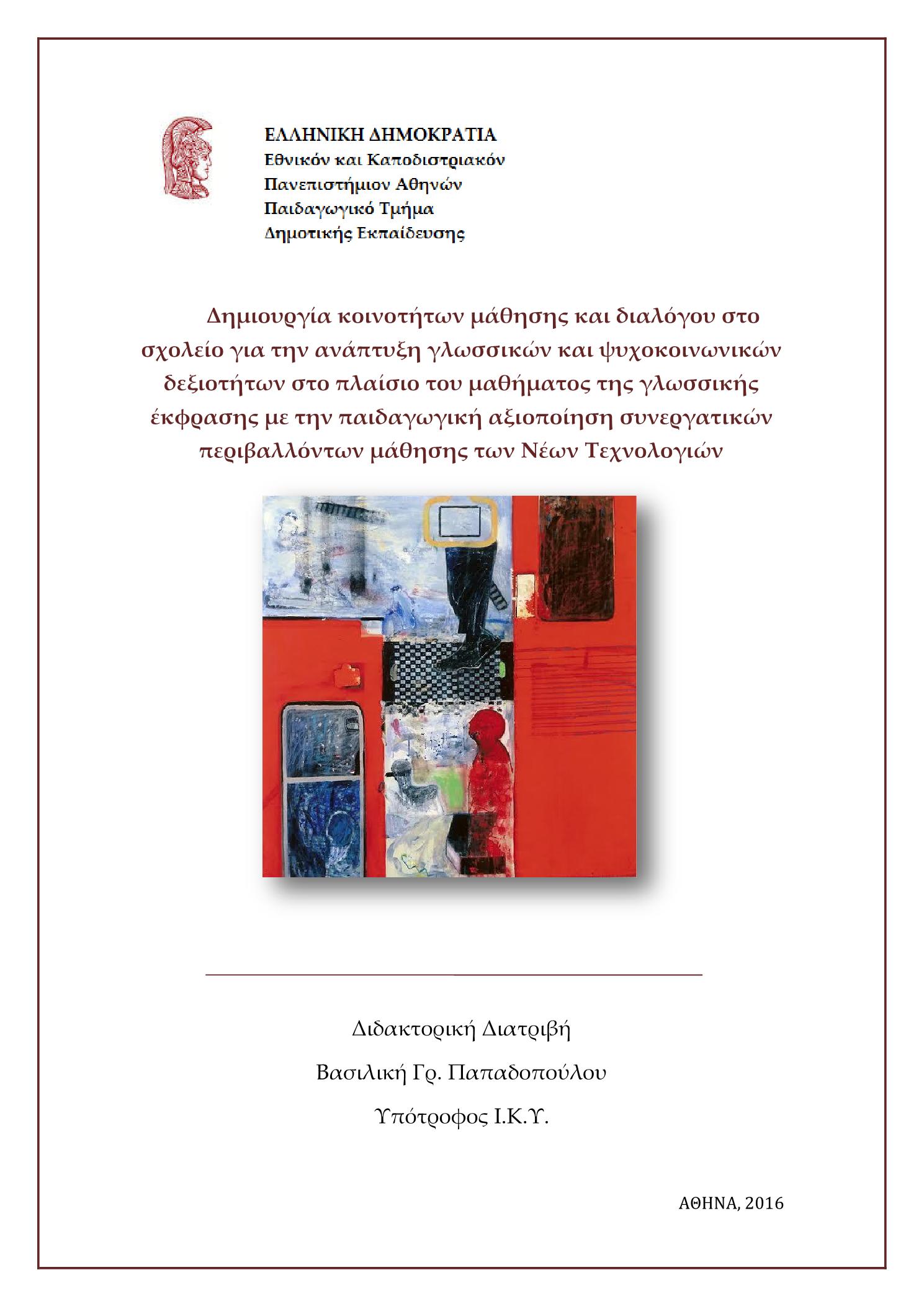 ΕΛΛΗΝΙΚΗ ΔΗΜΟΚΡΑΤΙΑ
Εθνικόν και Καποδιστριακόν
Πανεπιστήμιον Αθηνών
Παιδαγωγικό Τμήμα
Δημοτικής Εκπαίδευσης

Δημιουργία κοινοτήτων μάθησης και διαλόγου στο σχολείο για την ανάπτυξη γλωσσικών και ψυχοκοινωνικών δεξιοτήτων στο πλαίσιο του μαθήματος της γλωσσικής έκφρασης με την παιδαγωγική αξιοποίηση συνεργατικών περιβαλλόντων μάθησης των Νέων Τεχνολογιών

Διδακτορική Διατριβή

Βασιλική Γρ. Παπαδοπούλου

Υπότροφος Ι.Κ.Υ.

ΑΘΗΝΑ, 2016